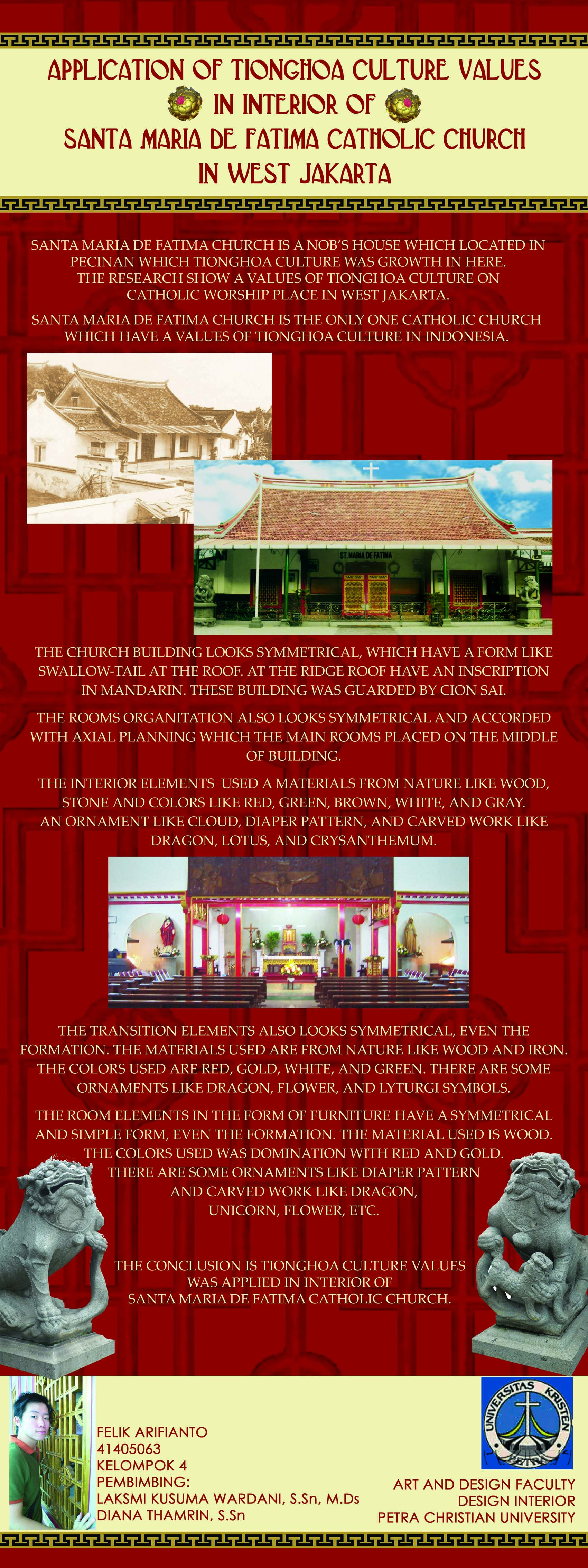 APPLICATION OF TIONGHOA CULTURE VALUES
IN INTERIOR OF
SANTA MARIA DE FATIMA CATHOLIC CHURCH
IN WEST JAKARTA

SANTA MARIA DE FATIMA CHURCH IS A NOB'S HOUSE WHICH LOCATED IN PECINAN WHICH TIONGHOA CULTURE WAS GROWTH IN HERE. THE RESEARCH SHOW A VALUES OF TIONGHOA CULTURE ON CATHOLIC WORSHIP PLACE IN WEST JAKARTA.

SANTA MARIA DE FATIMA CHURCH IS THE ONLY ONE CATHOLIC CHURCH WHICH HAVE A VALUES OF TIONGHOA CULTURE IN INDONESIA.

ST. MARIA DE FATIMA

THE CHURCH BUILDING LOOKS SYMMETRICAL, WHICH HAVE A FORM LIKE SWALLOW-TAIL AT THE ROOF. AT THE RIDGE ROOF HAVE AN INSCRIPTION IN MANDARIN. THESE BUILDING WAS GUARDED BY CION SAI.

THE ROOMS ORGANITATION ALSO LOOKS SYMMETRICAL AND ACCORDED WITH AXIAL PLANNING WHICH THE MAIN ROOMS PLACED ON THE MIDDLE OF BUILDING.

THE INTERIOR ELEMENTS USED A MATERIALS FROM NATURE LIKE WOOD, STONE AND COLORS LIKE RED, GREEN, BROWN, WHITE, AND GRAY. AN ORNAMENT LIKE CLOUD, DIAPER PATTERN, AND CARVED WORK LIKE DRAGON, LOTUS, AND CRYSANTHEMUM.

THE TRANSITION ELEMENTS ALSO LOOKS SYMMETRICAL, EVEN THE FORMATION. THE MATERIALS USED ARE FROM NATURE LIKE WOOD AND IRON. THE COLORS USED ARE RED, GOLD, WHITE, AND GREEN. THERE ARE SOME ORNAMENTS LIKE DRAGON, FLOWER, AND LYTURGI SYMBOLS.

THE ROOM ELEMENTS IN THE FORM OF FURNITURE HAVE A SYMMETRICAL AND SIMPLE FORM, EVEN THE FORMATION. THE MATERIAL USED IS WOOD. THE COLORS USED WAS DOMINATION WITH RED AND GOLD. THERE ARE SOME ORNAMENTS LIKE DIAPER PATTERN AND CARVED WORK LIKE DRAGON, UNICORN, FLOWER, ETC.

THE CONCLUSION IS TIONGHOA CULTURE VALUES WAS APPLIED IN INTERIOR OF SANTA MARIA DE FATIMA CATHOLIC CHURCH.

FELIK ARIFIANTO
41405063
KELOMPOK 4
PEMBIMBING:
LAKSMI KUSUMA WARDANI, S.Sn, M.Ds
DIANA THAMRIN, S.Sn

UNIVERSITAS KRISTEN PETRA

ART AND DESIGN FACULTY
DESIGN INTERIOR
PETRA CHRISTIAN UNIVERSITY